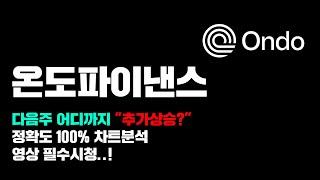 Ondo

온도파이낸스

다음주 어디까지 "추가상승?"
정확도 100% 차트분석
영상 필수시청..!